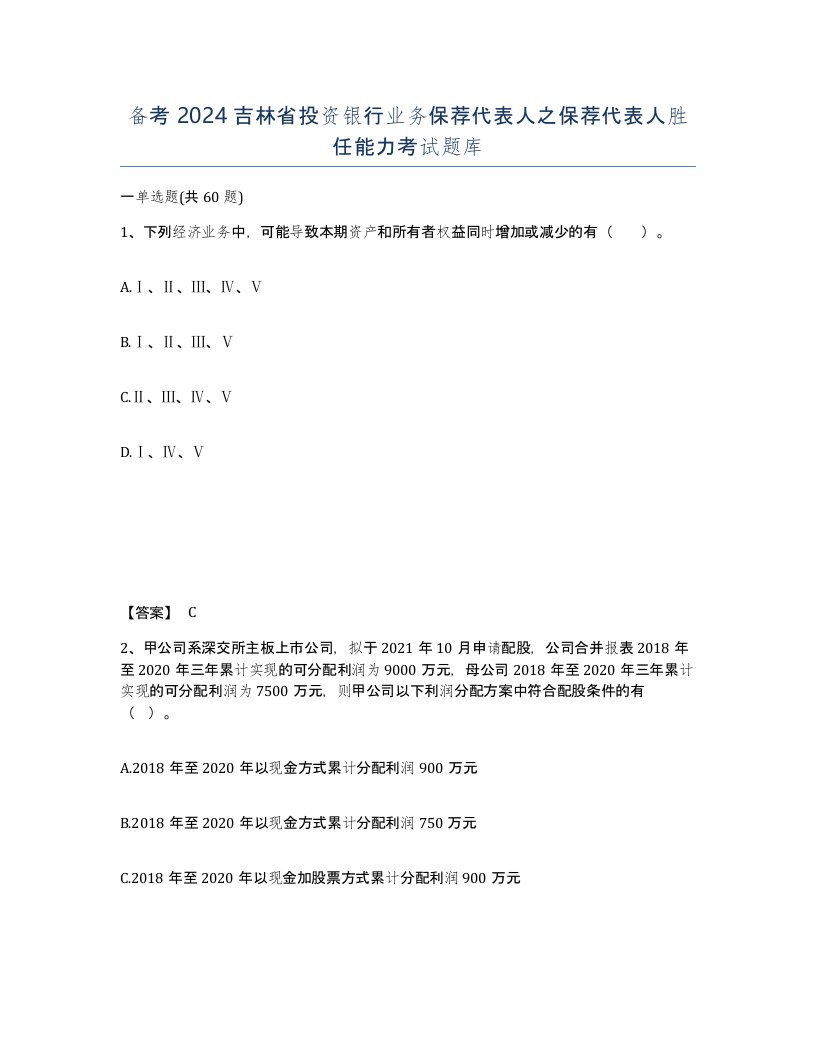 备考 2024 吉林省投资银行业务保荐代表人之保荐代表人胜任能力考试题库

一单选题(共 60 题)

1、下列经济业务中，可能导致本期资产和所有者权益同时增加或减少的有（　）。

A.Ⅰ、Ⅱ、Ⅲ、Ⅳ、Ⅴ

B.Ⅰ、Ⅱ、Ⅲ、Ⅴ

C.Ⅱ、Ⅲ、Ⅳ、Ⅴ

D.Ⅰ、Ⅳ、Ⅴ

【答案】 C

2、甲公司系深交所主板上市公司，拟于 2021 年 10 月申请配股，公司合并报表 2018 年至 2020 年三年累计实现的可分配利润为 9000 万元，母公司 2018 年至 2020 年三年累计实现的可分配利润为 7500 万元，则甲公司以下利润分配方案中符合配股条件的有（　）。

A.2018 年至 2020 年以现金方式累计分配利润 900 万元

B.2018 年至 2020 年以现金方式累计分配利润 750 万元

C.2018 年至 2020 年以现金加股票方式累计分配利润 900 万元